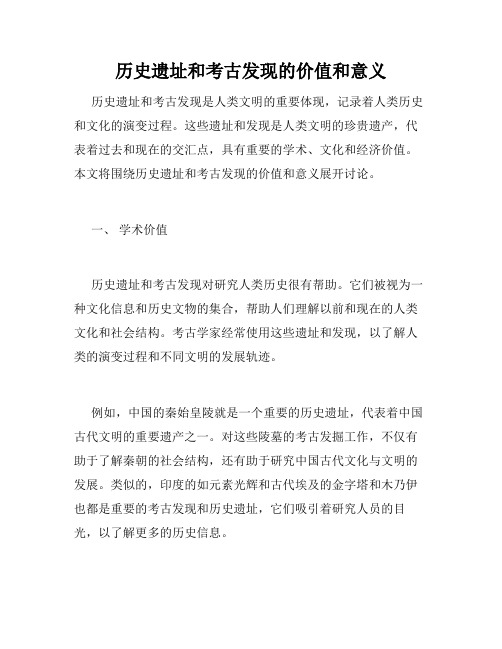 历史遗址和考古发现的价值和意义

历史遗址和考古发现是人类文明的重要体现，记录着人类历史和文化的演变过程。这些遗址和发现是人类文明的珍贵遗产，代表着过去和现在的交汇点，具有重要的学术、文化和经济价值。本文将围绕历史遗址和考古发现的价值和意义展开讨论。

一、 学术价值

历史遗址和考古发现对研究人类历史很有帮助。它们被视为一种文化信息和历史文物的集合，帮助人们理解以前和现在的人类文化和社会结构。考古学家经常使用这些遗址和发现，以了解人类的演变过程和不同文明的发展轨迹。

例如，中国的秦始皇陵就是一个重要的历史遗址，代表着中国古代文明的重要遗产之一。对这些陵墓的考古发掘工作，不仅有助于了解秦朝的社会结构，还有助于研究中国古代文化与文明的发展。类似的，印度的如元素光辉和古代埃及的金字塔和木乃伊也都是重要的考古发现和历史遗址，它们吸引着研究人员的目光，以了解更多的历史信息。